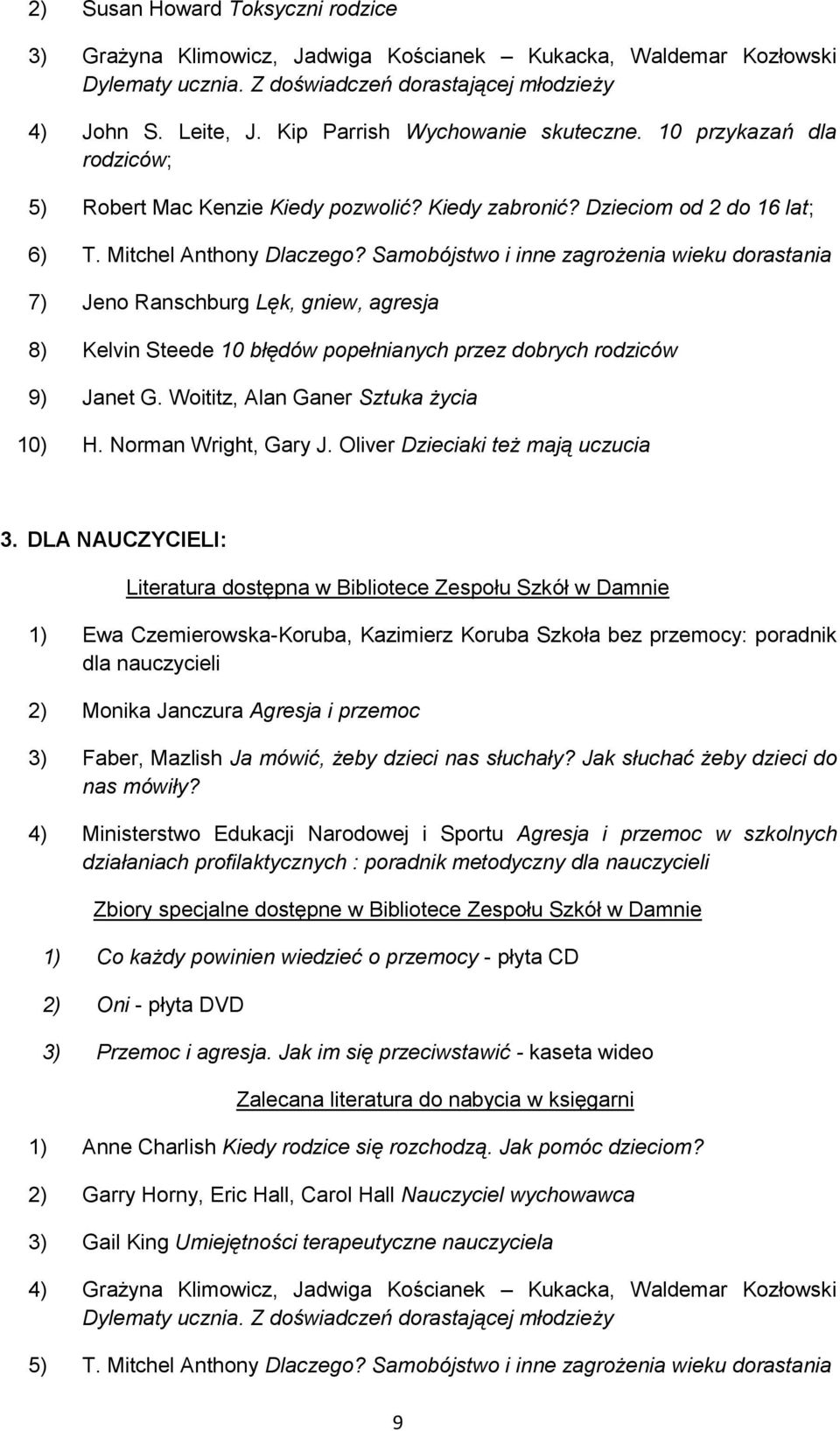 2) Susan Howard Toksyczni rodzice

3) Grażyna Klimowicz, Jadwiga Kościanek – Kukacka, Waldemar Kozłowski Dylematy ucznia. Z doświadczeń dorastającej młodzieży

4) John S. Leite, J. Kip Parrish Wychowanie skuteczne. 10 przykazań dla rodziców;

5) Robert Mac Kenzie Kiedy pozwolić? Kiedy zabronić? Dzieciom od 2 do 16 lat;

6) T. Mitchel Anthony Dlaczego? Samobójstwo i inne zagrożenia wieku dorastania

7) Jeno Ranschburg Lęk, gniew, agresja

8) Kelvin Steede 10 błędów popełnianych przez dobrych rodziców

9) Janet G. Woititz, Alan Ganer Sztuka życia

10) H. Norman Wright, Gary J. Oliver Dzieciaki też mają uczucia

3. DLA NAUCZYCIELI:

Literatura dostępna w Bibliotece Zespołu Szkół w Damnie

1) Ewa Czemierowska-Koruba, Kazimierz Koruba Szkoła bez przemocy: poradnik dla nauczycieli

2) Monika Janczura Agresja i przemoc

3) Faber, Mazlish Ja mówić, żeby dzieci nas słuchały? Jak słuchać żeby dzieci do nas mówiły?

4) Ministerstwo Edukacji Narodowej i Sportu Agresja i przemoc w szkolnych działaniach profilaktycznych : poradnik metodyczny dla nauczycieli

Zbiory specjalne dostępne w Bibliotece Zespołu Szkół w Damnie

1) Co każdy powinien wiedzieć o przemocy - płyta CD

2) Oni - płyta DVD

3) Przemoc i agresja. Jak im się przeciwstawić - kaseta wideo

Zalecana literatura do nabycia w księgarni

1) Anne Charlish Kiedy rodzice się rozchodzą. Jak pomóc dzieciom?

2) Garry Horny, Eric Hall, Carol Hall Nauczyciel wychowawca

3) Gail King Umiejętności terapeutyczne nauczyciela

4) Grażyna Klimowicz, Jadwiga Kościanek – Kukacka, Waldemar Kozłowski Dylematy ucznia. Z doświadczeń dorastającej młodzieży

5) T. Mitchel Anthony Dlaczego? Samobójstwo i inne zagrożenia wieku dorastania

9